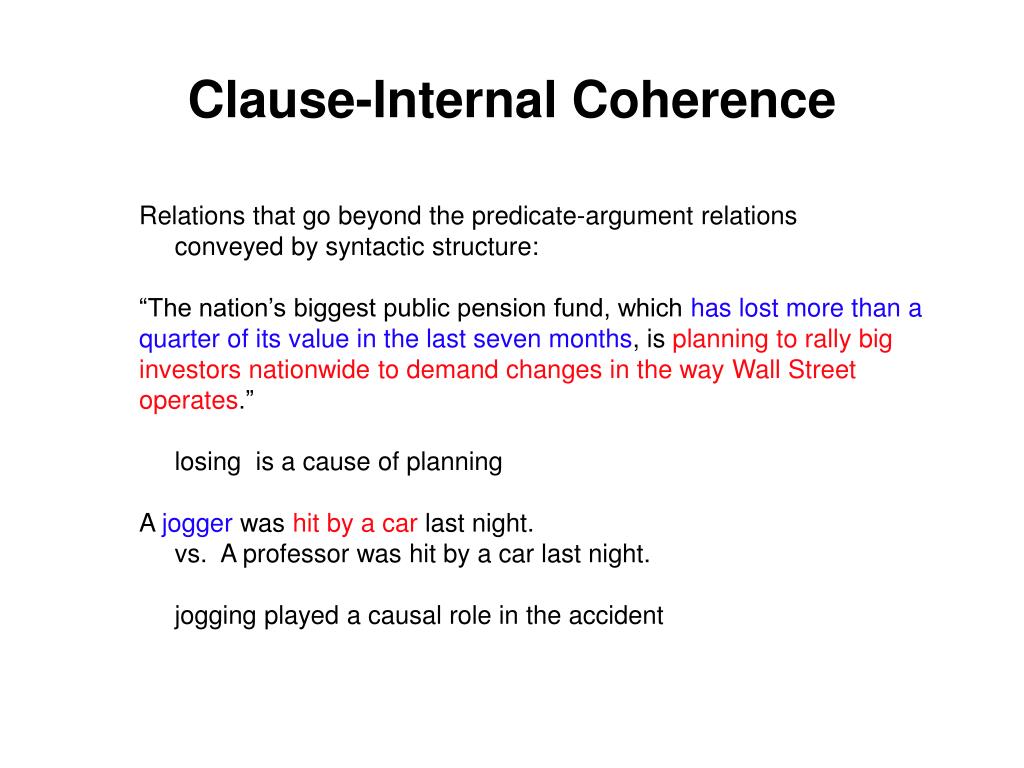 Clause-Internal Coherence

Relations that go beyond the predicate-argument relations conveyed by syntactic structure:

“The nation’s biggest public pension fund, which has lost more than a quarter of its value in the last seven months, is planning to rally big investors nationwide to demand changes in the way Wall Street operates.”

losing is a cause of planning

A jogger was hit by a car last night.
vs. A professor was hit by a car last night.

jogging played a causal role in the accident